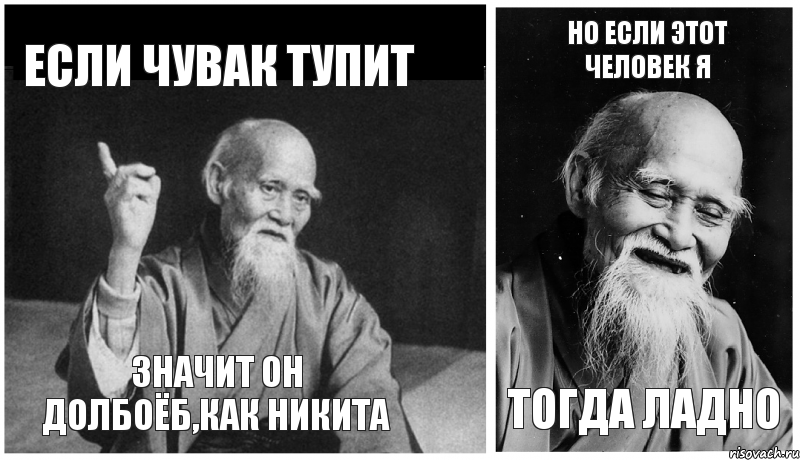 ЕСЛИ ЧУВАК ТУПИТ

ЗНАЧИТ ОН ДОЛБОЁБ,КАК НИКИТА

НО ЕСЛИ ЭТОТ ЧЕЛОВЕК Я

ТОГДА ЛАДНО

risovach.ru